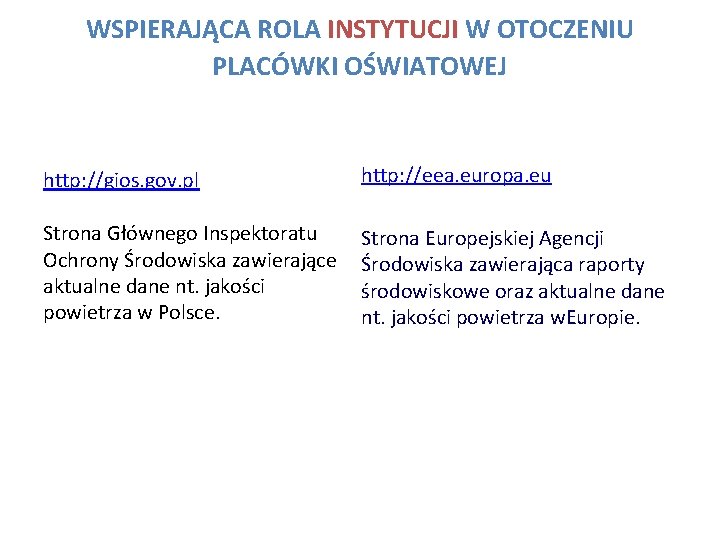 WSPIERAJĄCA ROLA INSTYTUCJI W OTOCZENIU PLACÓWKI OŚWIATOWEJ

http://gios.gov.pl

Strona Głównego Inspektoratu Ochrony Środowiska zawierające aktualne dane nt. jakości powietrza w Polsce.

http://eea.europa.eu

Strona Europejskiej Agencji Środowiska zawierająca raporty środowiskowe oraz aktualne dane nt. jakości powietrza wEuropie.